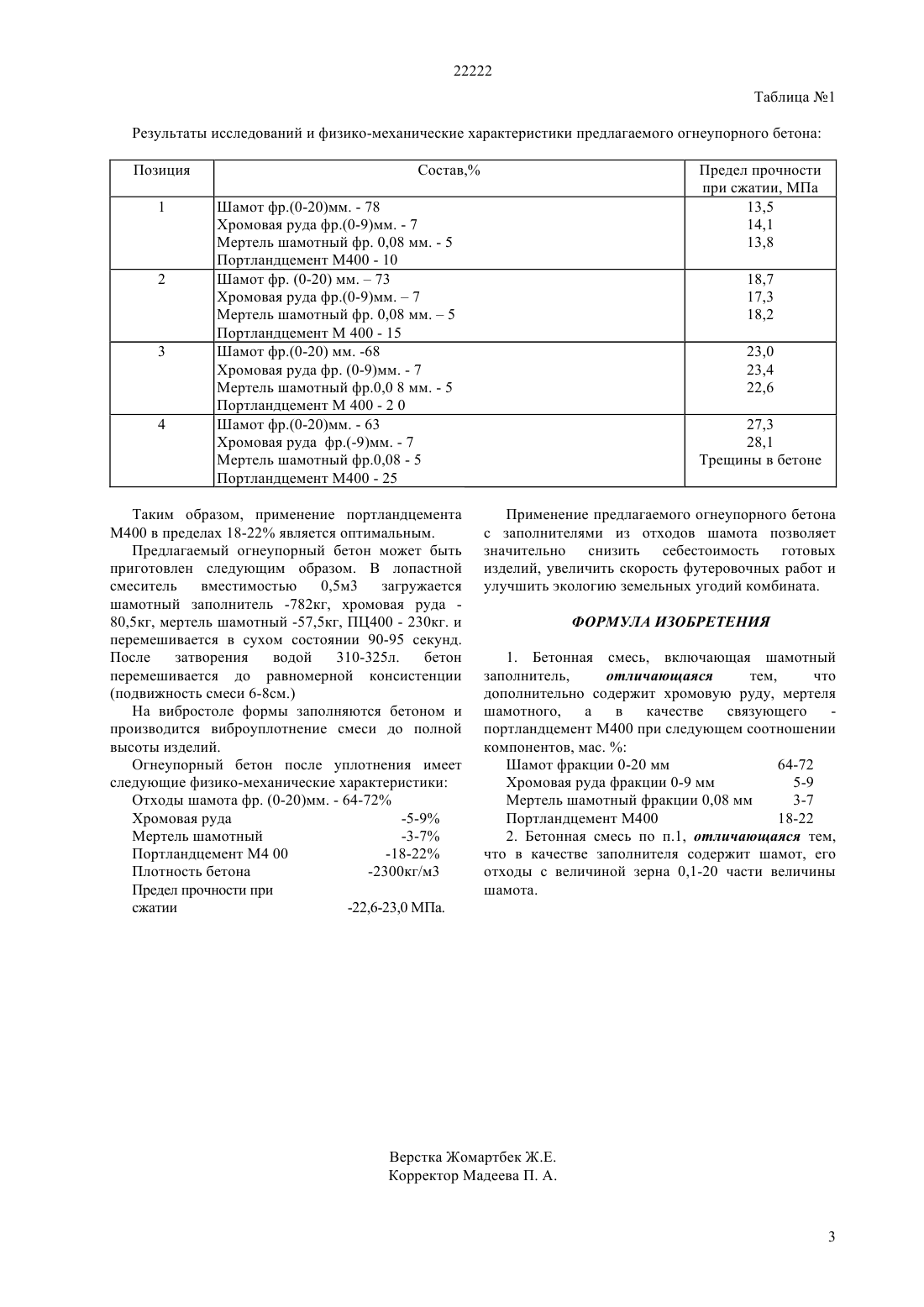 22222

Таблица №1

Результаты исследований и физико-механические характеристики предлагаемого огнеупорного бетона:

| Позиция | Состав,% | Предел прочности при сжатии, МПа |
|---|---|---|
| 1 | Шамот фр.(0-20)мм. - 78<br>Хромовая руда фр.(0-9)мм. - 7<br>Мертель шамотный фр. 0,08 мм. - 5<br>Портландцемент М400 - 10 | 13,5<br>14,1<br>13,8 |
| 2 | Шамот фр. (0-20) мм. – 73<br>Хромовая руда фр.(0-9)мм. – 7<br>Мертель шамотный фр. 0,08 мм. – 5<br>Портландцемент М 400 - 15 | 18,7<br>17,3<br>18,2 |
| 3 | Шамот фр.(0-20) мм. -68<br>Хромовая руда фр. (0-9)мм. - 7<br>Мертель шамотный фр.0,0 8 мм. - 5<br>Портландцемент М 400 - 2 0 | 23,0<br>23,4<br>22,6 |
| 4 | Шамот фр.(0-20)мм. - 63<br>Хромовая руда фр.(-9)мм. - 7<br>Мертель шамотный фр.0,08 - 5<br>Портландцемент М400 - 25 | 27,3<br>28,1<br>Трещины в бетоне |

Таким образом, применение портландцемента М400 в пределах 18-22% является оптимальным.

Предлагаемый огнеупорный бетон может быть приготовлен следующим образом. В лопастной смеситель вместимостью 0,5м3 загружается шамотный заполнитель -782кг, хромовая руда - 80,5кг, мертель шамотный -57,5кг, ПЦ400 - 230кг. и перемешивается в сухом состоянии 90-95 секунд. После затворения водой 310-325л. бетон перемешивается до равномерной консистенции (подвижность смеси 6-8см.)

На вибростоле формы заполняются бетоном и производится виброуплотнение смеси до полной высоты изделий.

Огнеупорный бетон после уплотнения имеет следующие физико-механические характеристики:
Отходы шамота фр. (0-20)мм. - 64-72%
Хромовая руда -5-9%
Мертель шамотный -3-7%
Портландцемент М4 00 -18-22%
Плотность бетона -2300кг/м3
Предел прочности при сжатии -22,6-23,0 МПа.

Применение предлагаемого огнеупорного бетона с заполнителями из отходов шамота позволяет значительно снизить себестоимость готовых изделий, увеличить скорость футеровочных работ и улучшить экологию земельных угодий комбината.

ФОРМУЛА ИЗОБРЕТЕНИЯ

1. Бетонная смесь, включающая шамотный заполнитель, отличающаяся тем, что дополнительно содержит хромовую руду, мертеля шамотного, а в качестве связующего - портландцемент М400 при следующем соотношении компонентов, мас. %:
Шамот фракции 0-20 мм 64-72
Хромовая руда фракции 0-9 мм 5-9
Мертель шамотный фракции 0,08 мм 3-7
Портландцемент М400 18-22

2. Бетонная смесь по п.1, отличающаяся тем, что в качестве заполнителя содержит шамот, его отходы с величиной зерна 0,1-20 части величины шамота.

Верстка Жомартбек Ж.Е.
Корректор Мадеева П. А.

3